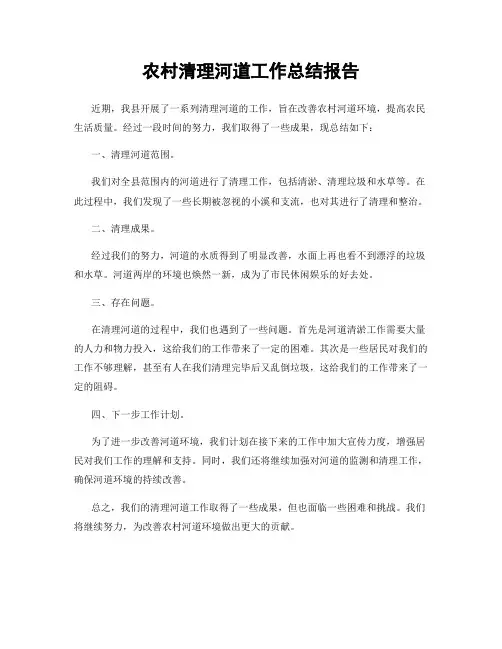 农村清理河道工作总结报告

近期，我县开展了一系列清理河道的工作，旨在改善农村河道环境，提高农民生活质量。经过一段时间的努力，我们取得了一些成果，现总结如下：

一、清理河道范围。

我们对全县范围内的河道进行了清理工作，包括清淤、清理垃圾和水草等。在此过程中，我们发现了一些长期被忽视的小溪和支流，也对其进行了清理和整治。

二、清理成果。

经过我们的努力，河道的水质得到了明显改善，水面上再也看不到漂浮的垃圾和水草。河道两岸的环境也焕然一新，成为了市民休闲娱乐的好去处。

三、存在问题。

在清理河道的过程中，我们也遇到了一些问题。首先是河道清淤工作需要大量的人力和物力投入，这给我们的工作带来了一定的困难。其次是一些居民对我们的工作不够理解，甚至有人在我们清理完毕后又乱倒垃圾，这给我们的工作带来了一定的阻碍。

四、下一步工作计划。

为了进一步改善河道环境，我们计划在接下来的工作中加大宣传力度，增强居民对我们工作的理解和支持。同时，我们还将继续加强对河道的监测和清理工作，确保河道环境的持续改善。

总之，我们的清理河道工作取得了一些成果，但也面临一些困难和挑战。我们将继续努力，为改善农村河道环境做出更大的贡献。